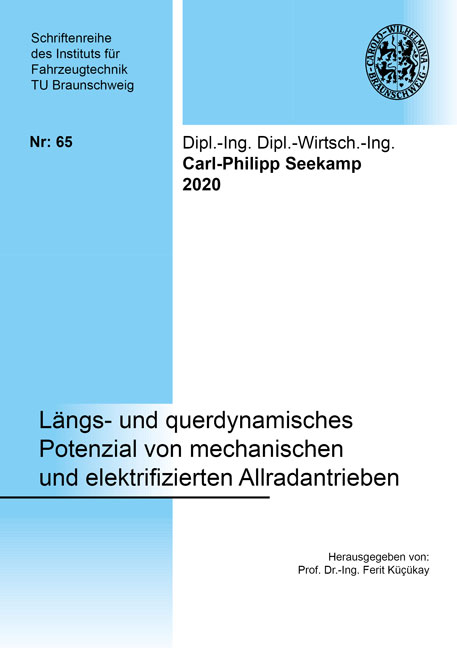 Schriftenreihe des Instituts für Fahrzeugtechnik TU Braunschweig

CAROLO-WILHELMINA BRAUNSCHWEIG

Nr: 65

Dipl.-Ing. Dipl.-Wirtsch.-Ing.
Carl-Philipp Seekamp
2020

Längs- und querdynamisches Potenzial von mechanischen und elektrifizierten Allradantrieben

Herausgegeben von:
Prof. Dr.-Ing. Ferit Küçükay